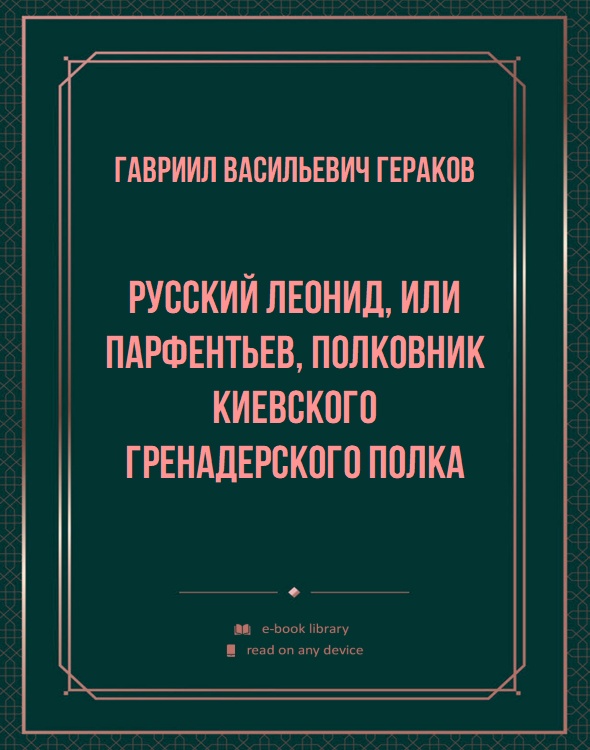 ГАВРИИЛ ВАСИЛЬЕВИЧ ГЕРАКОВ

РУССКИЙ ЛЕОНИД, ИЛИ ПАРФЕНТЬЕВ, ПОЛКОВНИК КИЕВСКОГО ГРЕНАДЕРСКОГО ПОЛКА

e-book library
read on any device